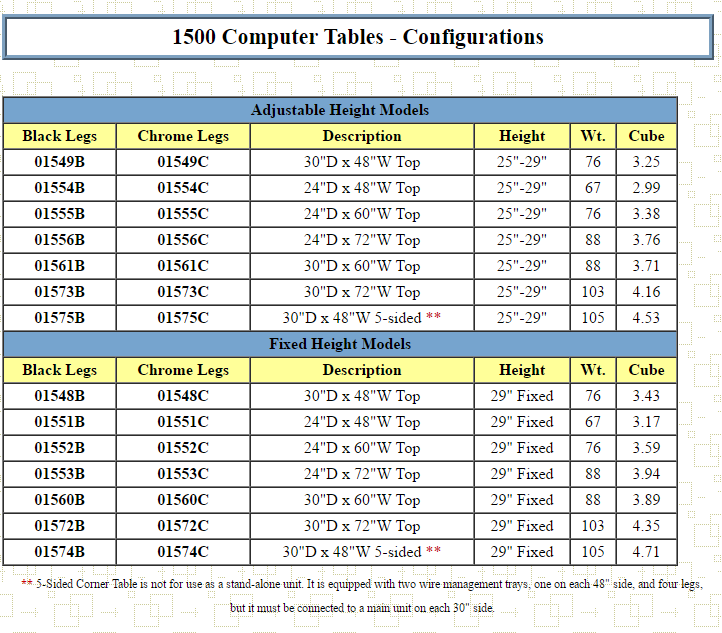 1500 Computer Tables - Configurations

Adjustable Height Models

| Black Legs | Chrome Legs | Description | Height | Wt. | Cube |
|---|---|---|---|---|---|
| 01549B | 01549C | 30"D x 48"W Top | 25"-29" | 76 | 3.25 |
| 01554B | 01554C | 24"D x 48"W Top | 25"-29" | 67 | 2.99 |
| 01555B | 01555C | 24"D x 60"W Top | 25"-29" | 76 | 3.38 |
| 01556B | 01556C | 24"D x 72"W Top | 25"-29" | 88 | 3.76 |
| 01561B | 01561C | 30"D x 60"W Top | 25"-29" | 88 | 3.71 |
| 01573B | 01573C | 30"D x 72"W Top | 25"-29" | 103 | 4.16 |
| 01575B | 01575C | 30"D x 48"W 5-sided ** | 25"-29" | 105 | 4.53 |

Fixed Height Models

| Black Legs | Chrome Legs | Description | Height | Wt. | Cube |
|---|---|---|---|---|---|
| 01548B | 01548C | 30"D x 48"W Top | 29" Fixed | 76 | 3.43 |
| 01551B | 01551C | 24"D x 48"W Top | 29" Fixed | 67 | 3.17 |
| 01552B | 01552C | 24"D x 60"W Top | 29" Fixed | 76 | 3.59 |
| 01553B | 01553C | 24"D x 72"W Top | 29" Fixed | 88 | 3.94 |
| 01560B | 01560C | 30"D x 60"W Top | 29" Fixed | 88 | 3.89 |
| 01572B | 01572C | 30"D x 72"W Top | 29" Fixed | 103 | 4.35 |
| 01574B | 01574C | 30"D x 48"W 5-sided ** | 29" Fixed | 105 | 4.71 |

** 5-Sided Corner Table is not for use as a stand-alone unit. It is equipped with two wire management trays, one on each 48" side, and four legs, but it must be connected to a main unit on each 30" side.